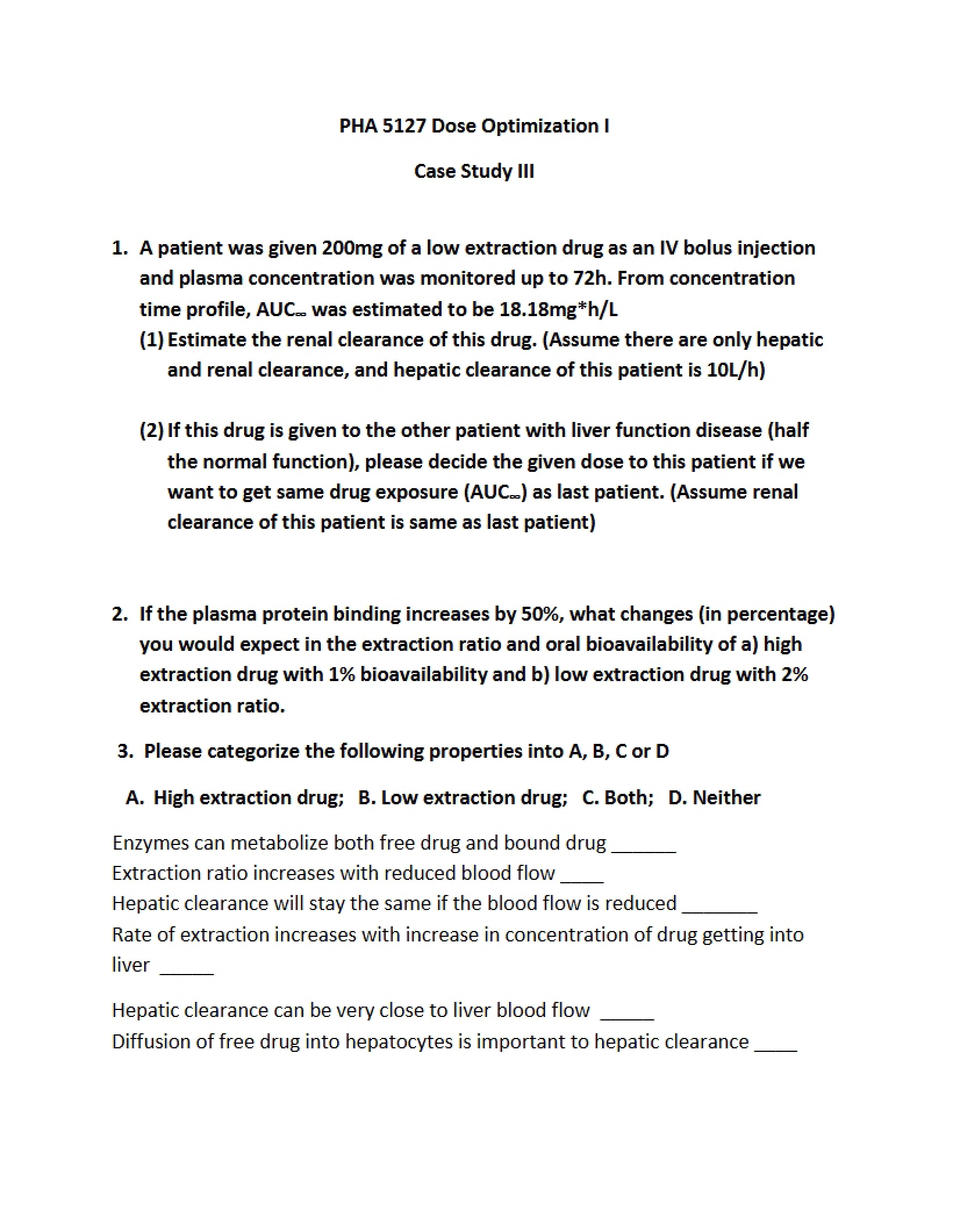 PHA 5127 Dose Optimization I

Case Study III

1. A patient was given 200mg of a low extraction drug as an IV bolus injection and plasma concentration was monitored up to 72h. From concentration time profile, $AUC_{\infty}$ was estimated to be 18.18mg*h/L

(1) Estimate the renal clearance of this drug. (Assume there are only hepatic and renal clearance, and hepatic clearance of this patient is 10L/h)

(2) If this drug is given to the other patient with liver function disease (half the normal function), please decide the given dose to this patient if we want to get same drug exposure ($AUC_{\infty}$) as last patient. (Assume renal clearance of this patient is same as last patient)

2. If the plasma protein binding increases by 50%, what changes (in percentage) you would expect in the extraction ratio and oral bioavailability of a) high extraction drug with 1% bioavailability and b) low extraction drug with 2% extraction ratio.

3. Please categorize the following properties into A, B, C or D

A. High extraction drug; B. Low extraction drug; C. Both; D. Neither

Enzymes can metabolize both free drug and bound drug ____
Extraction ratio increases with reduced blood flow ____
Hepatic clearance will stay the same if the blood flow is reduced ____
Rate of extraction increases with increase in concentration of drug getting into liver ____

Hepatic clearance can be very close to liver blood flow ____
Diffusion of free drug into hepatocytes is important to hepatic clearance ____